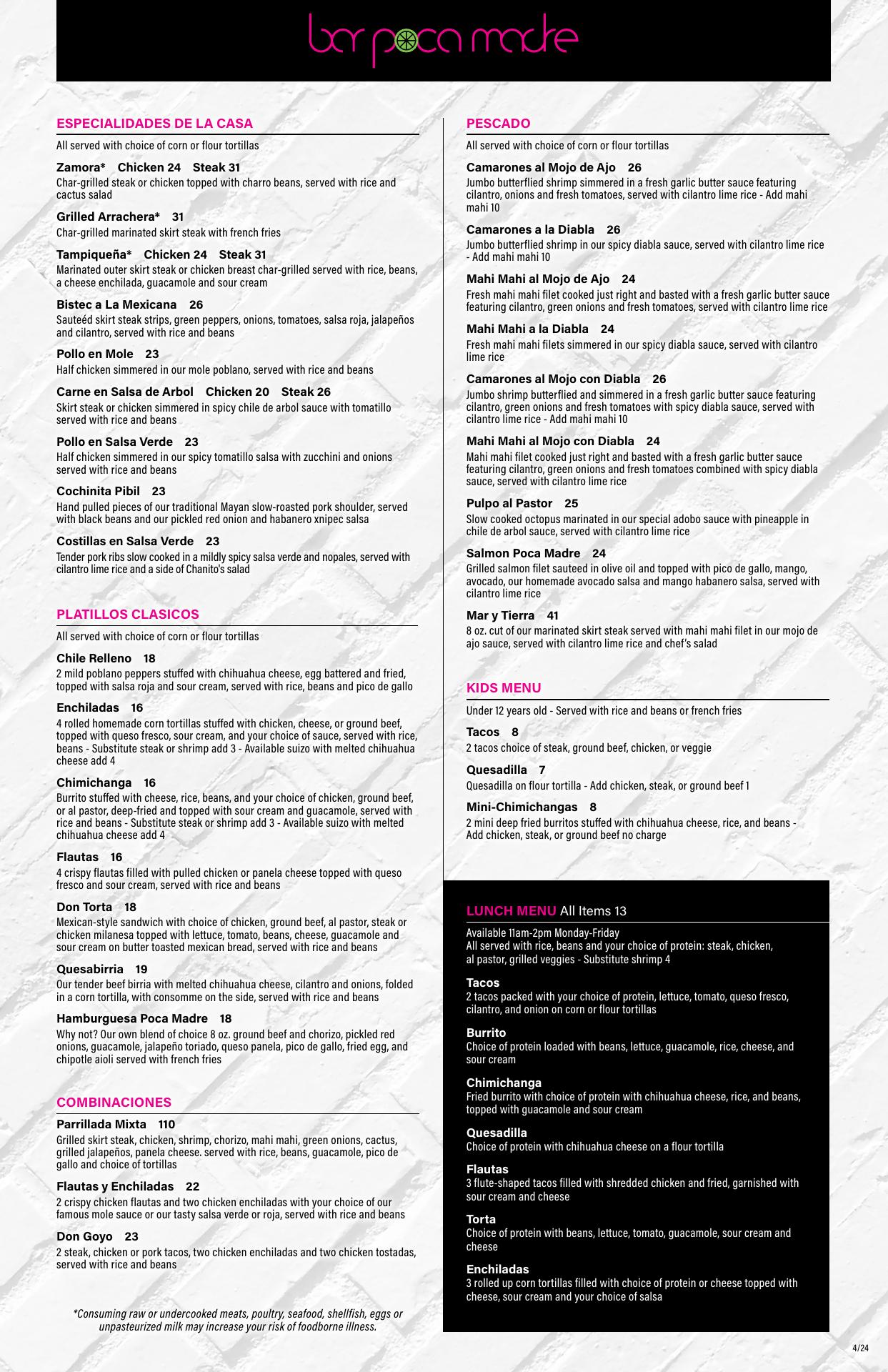 bar poca madre

ESPECIALIDADES DE LA CASA

All served with choice of corn or flour tortillas

Zamora* Chicken 24 Steak 31
Char-grilled steak or chicken topped with charro beans, served with rice and cactus salad

Grilled Arrachera* 31
Char-grilled marinated skirt steak with french fries

Tampiqueña* Chicken 24 Steak 31
Marinated outer skirt steak or chicken breast char-grilled served with rice, beans, a cheese enchilada, guacamole and sour cream

Bistec a La Mexicana 26
Sauteéd skirt steak strips, green peppers, onions, tomatoes, salsa roja, jalapeños and cilantro, served with rice and beans

Pollo en Mole 23
Half chicken simmered in our mole poblano, served with rice and beans

Carne en Salsa de Arbol Chicken 20 Steak 26
Skirt steak or chicken simmered in spicy chile de arbol sauce with tomatillo served with rice and beans

Pollo en Salsa Verde 23
Half chicken simmered in our spicy tomatillo salsa with zucchini and onions served with rice and beans

Cochinita Pibil 23
Hand pulled pieces of our traditional Mayan slow-roasted pork shoulder, served with black beans and our pickled red onion and habanero xnipec salsa

Costillas en Salsa Verde 23
Tender pork ribs slow cooked in a mildly spicy salsa verde and nopales, served with cilantro lime rice and a side of Chanito's salad

PLATILLOS CLASICOS

All served with choice of corn or flour tortillas

Chile Relleno 18
2 mild poblano peppers stuffed with chihuahua cheese, egg battered and fried, topped with salsa roja and sour cream, served with rice, beans and pico de gallo

Enchiladas 16
4 rolled homemade corn tortillas stuffed with chicken, cheese, or ground beef, topped with queso fresco, sour cream, and your choice of sauce, served with rice, beans - Substitute steak or shrimp add 3 - Available suizo with melted chihuahua cheese add 4

Chimichanga 16
Burrito stuffed with cheese, rice, beans, and your choice of chicken, ground beef, or al pastor, deep-fried and topped with sour cream and guacamole, served with rice and beans - Substitute steak or shrimp add 3 - Available suizo with melted chihuahua cheese add 4

Flautas 16
4 crispy flautas filled with pulled chicken or panela cheese topped with queso fresco and sour cream, served with rice and beans

Don Torta 18
Mexican-style sandwich with choice of chicken, ground beef, al pastor, steak or chicken milanesa topped with lettuce, tomato, beans, cheese, guacamole and sour cream on butter toasted mexican bread, served with rice and beans

Quesabirria 19
Our tender beef birria with melted chihuahua cheese, cilantro and onions, folded in a corn tortilla, with consomme on the side, served with rice and beans

Hamburguesa Poca Madre 18
Why not? Our own blend of choice 8 oz. ground beef and chorizo, pickled red onions, guacamole, jalapeño toriado, queso panela, pico de gallo, fried egg, and chipotle aioli served with french fries

COMBINACIONES

Parrillada Mixta 110
Grilled skirt steak, chicken, shrimp, chorizo, mahi mahi, green onions, cactus, grilled jalapeños, panela cheese. served with rice, beans, guacamole, pico de gallo and choice of tortillas

Flautas y Enchiladas 22
2 crispy chicken flautas and two chicken enchiladas with your choice of our famous mole sauce or our tasty salsa verde or roja, served with rice and beans

Don Goyo 23
2 steak, chicken or pork tacos, two chicken enchiladas and two chicken tostadas, served with rice and beans

*Consuming raw or undercooked meats, poultry, seafood, shellfish, eggs or unpasteurized milk may increase your risk of foodborne illness.

PESCADO

All served with choice of corn or flour tortillas

Camarones al Mojo de Ajo 26
Jumbo butterflied shrimp simmered in a fresh garlic butter sauce featuring cilantro, onions and fresh tomatoes, served with cilantro lime rice - Add mahi mahi 10

Camarones a la Diabla 26
Jumbo butterflied shrimp in our spicy diabla sauce, served with cilantro lime rice - Add mahi mahi 10

Mahi Mahi al Mojo de Ajo 24
Fresh mahi mahi filet cooked just right and basted with a fresh garlic butter sauce featuring cilantro, green onions and fresh tomatoes, served with cilantro lime rice

Mahi Mahi a la Diabla 24
Fresh mahi mahi filets simmered in our spicy diabla sauce, served with cilantro lime rice

Camarones al Mojo con Diabla 26
Jumbo shrimp butterflied and simmered in a fresh garlic butter sauce featuring cilantro, green onions and fresh tomatoes with spicy diabla sauce, served with cilantro lime rice - Add mahi mahi 10

Mahi Mahi al Mojo con Diabla 24
Mahi mahi filet cooked just right and basted with a fresh garlic butter sauce featuring cilantro, green onions and fresh tomatoes combined with spicy diabla sauce, served with cilantro lime rice

Pulpo al Pastor 25
Slow cooked octopus marinated in our special adobo sauce with pineapple in chile de arbol sauce, served with cilantro lime rice

Salmon Poca Madre 24
Grilled salmon filet sauteed in olive oil and topped with pico de gallo, mango, avocado, our homemade avocado salsa and mango habanero salsa, served with cilantro lime rice

Mar y Tierra 41
8 oz. cut of our marinated skirt steak served with mahi mahi filet in our mojo de ajo sauce, served with cilantro lime rice and chef's salad

KIDS MENU

Under 12 years old - Served with rice and beans or french fries

Tacos 8
2 tacos choice of steak, ground beef, chicken, or veggie

Quesadilla 7
Quesadilla on flour tortilla - Add chicken, steak, or ground beef 1

Mini-Chimichangas 8
2 mini deep fried burritos stuffed with chihuahua cheese, rice, and beans - Add chicken, steak, or ground beef no charge

LUNCH MENU All Items 13

Available 11am-2pm Monday-Friday
All served with rice, beans and your choice of protein: steak, chicken, al pastor, grilled veggies - Substitute shrimp 4

Tacos
2 tacos packed with your choice of protein, lettuce, tomato, queso fresco, cilantro, and onion on corn or flour tortillas

Burrito
Choice of protein loaded with beans, lettuce, guacamole, rice, cheese, and sour cream

Chimichanga
Fried burrito with choice of protein with chihuahua cheese, rice, and beans, topped with guacamole and sour cream

Quesadilla
Choice of protein with chihuahua cheese on a flour tortilla

Flautas
3 flute-shaped tacos filled with shredded chicken and fried, garnished with sour cream and cheese

Torta
Choice of protein with beans, lettuce, tomato, guacamole, sour cream and cheese

Enchiladas
3 rolled up corn tortillas filled with choice of protein or cheese topped with cheese, sour cream and your choice of salsa

4/24